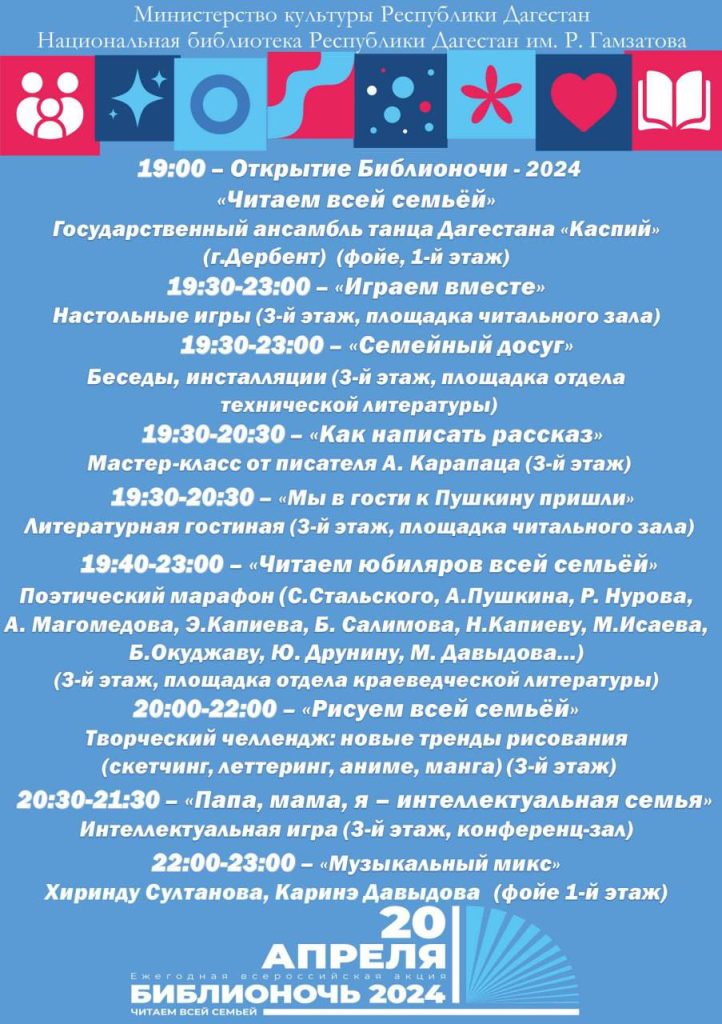 Министерство культуры Республики Дагестан
Национальная библиотека Республики Дагестан им. Р. Гамзатова

19:00 – Открытие Библионочи - 2024
«Читаем всей семьёй»
Государственный ансамбль танца Дагестана «Каспий» (г.Дербент) (фойе, 1-й этаж)

19:30-23:00 – «Играем вместе»
Настольные игры (3-й этаж, площадка читального зала)

19:30-23:00 – «Семейный досуг»
Беседы, инсталляции (3-й этаж, площадка отдела технической литературы)

19:30-20:30 – «Как написать рассказ»
Мастер-класс от писателя А. Карапаца (3-й этаж)

19:30-20:30 – «Мы в гости к Пушкину пришли»
Литературная гостиная (3-й этаж, площадка читального зала)

19:40-23:00 – «Читаем юбиляров всей семьёй»
Поэтический марафон (С.Стальского, А.Пушкина, Р. Нурова, А. Магомедова, Э.Капиева, Б. Салимова, Н.Капиеву, М.Исаева, Б.Окуджаву, Ю. Друнину, М. Давыдова...)
(3-й этаж, площадка отдела краеведческой литературы)

20:00-22:00 – «Рисуем всей семьёй»
Творческий челлендж: новые тренды рисования (скетчинг, леттеринг, аниме, манга) (3-й этаж)

20:30-21:30 – «Папа, мама, я – интеллектуальная семья»
Интеллектуальная игра (3-й этаж, конференц-зал)

22:00-23:00 – «Музыкальный микс»
Хиринду Султанова, Каринэ Давыдова (фойе 1-й этаж)

20 АПРЕЛЯ
Ежегодная всероссийская акция
БИБЛИОНОЧЬ 2024
ЧИТАЕМ ВСЕЙ СЕМЬЕЙ